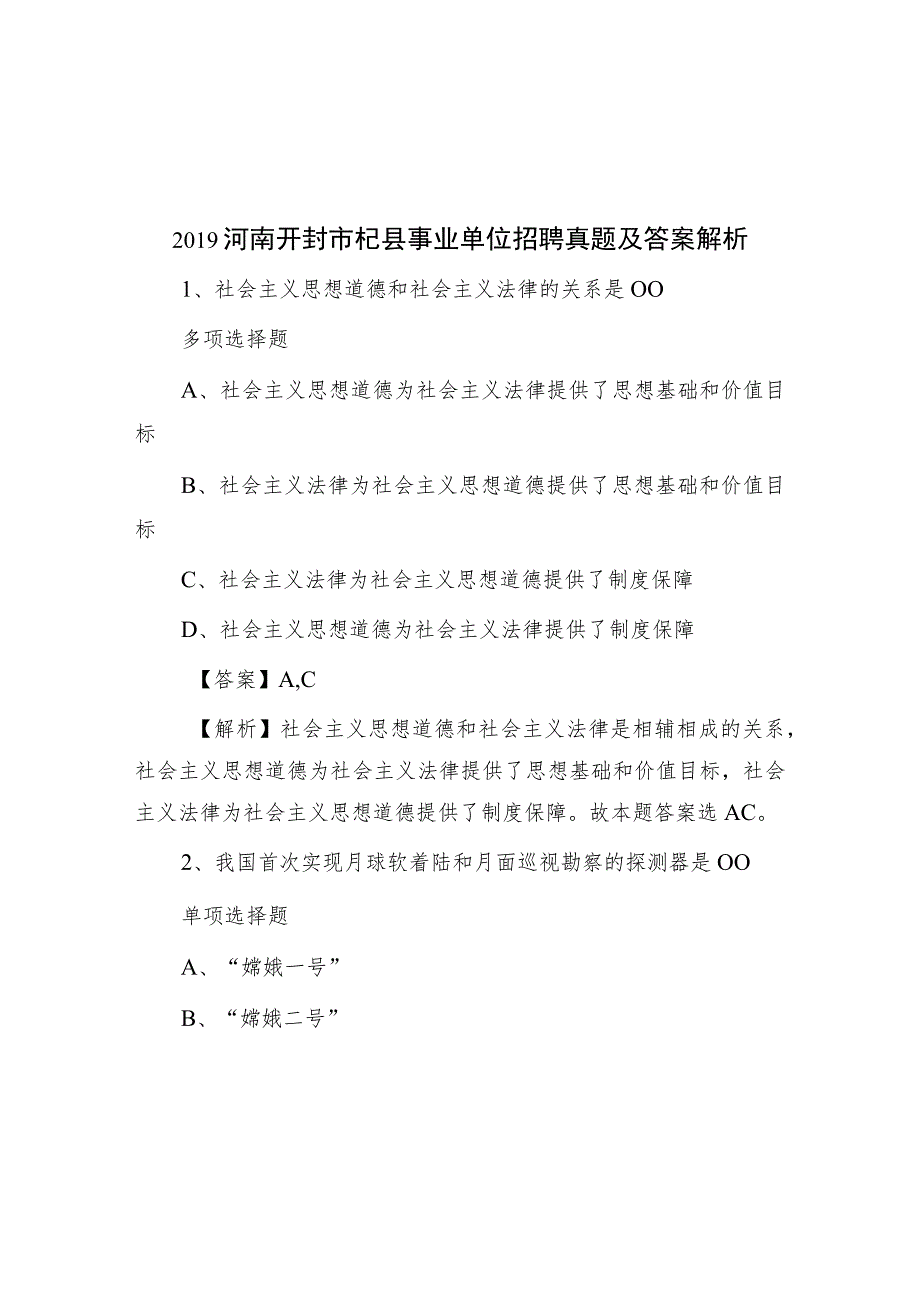 2019河南开封市杞县事业单位招聘真题及答案解析

1、社会主义思想道德和社会主义法律的关系是OO

多项选择题

A、社会主义思想道德为社会主义法律提供了思想基础和价值目标

B、社会主义法律为社会主义思想道德提供了思想基础和价值目标

C、社会主义法律为社会主义思想道德提供了制度保障

D、社会主义思想道德为社会主义法律提供了制度保障

【答案】A,C

【解析】社会主义思想道德和社会主义法律是相辅相成的关系，社会主义思想道德为社会主义法律提供了思想基础和价值目标，社会主义法律为社会主义思想道德提供了制度保障。故本题答案选AC。

2、我国首次实现月球软着陆和月面巡视勘察的探测器是OO

单项选择题

A、“嫦娥一号”

B、“嫦娥二号”